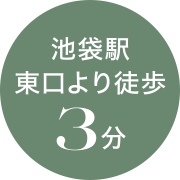 池袋駅
東口より徒歩
3分